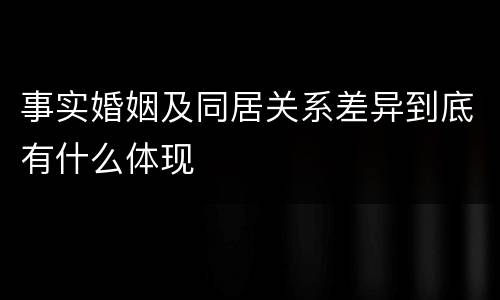 事实婚姻及同居关系差异到底有什么体现